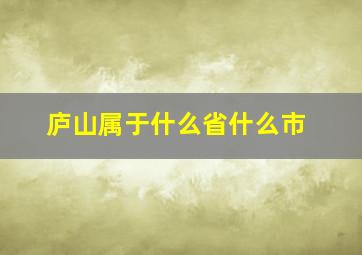 庐山属于什么省什么市